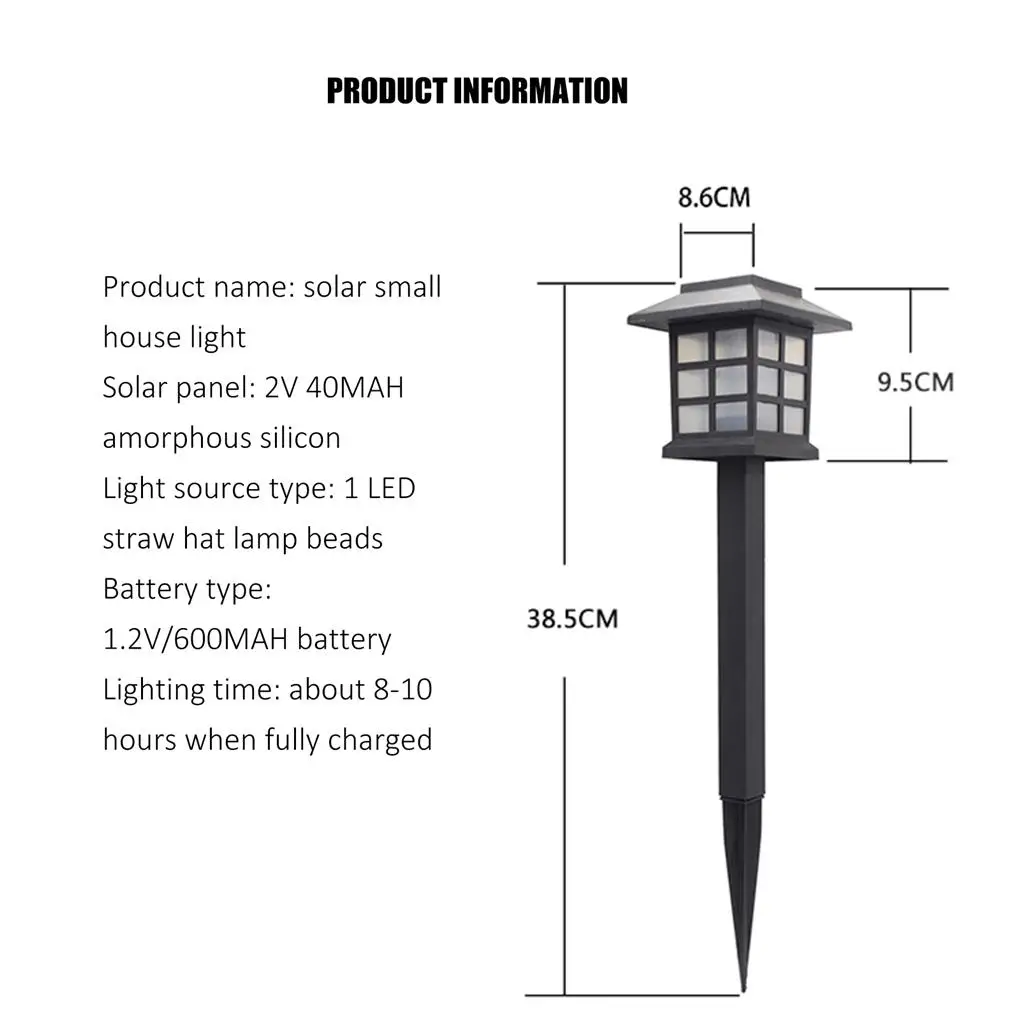 PRODUCT INFORMATION

Product name: solar small house light
Solar panel: 2V 40MAH amorphous silicon
Light source type: 1 LED straw hat lamp beads
Battery type: 1.2V/600MAH battery
Lighting time: about 8-10 hours when fully charged

8.6CM

9.5CM

38.5CM